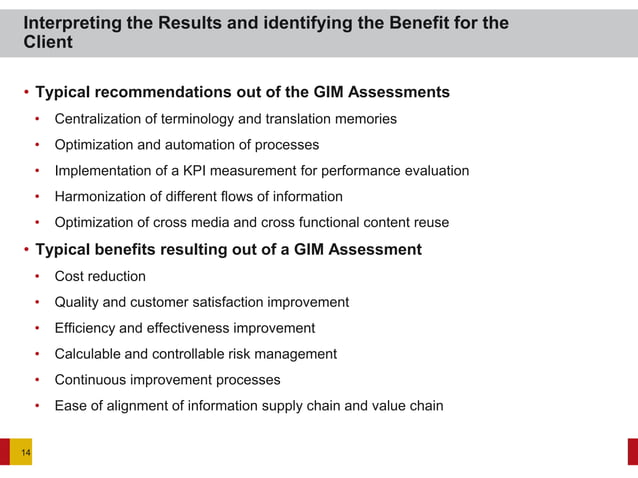 Interpreting the Results and identifying the Benefit for the Client

• Typical recommendations out of the GIM Assessments
• Centralization of terminology and translation memories
• Optimization and automation of processes
• Implementation of a KPI measurement for performance evaluation
• Harmonization of different flows of information
• Optimization of cross media and cross functional content reuse
• Typical benefits resulting out of a GIM Assessment
• Cost reduction
• Quality and customer satisfaction improvement
• Efficiency and effectiveness improvement
• Calculable and controllable risk management
• Continuous improvement processes
• Ease of alignment of information supply chain and value chain

14